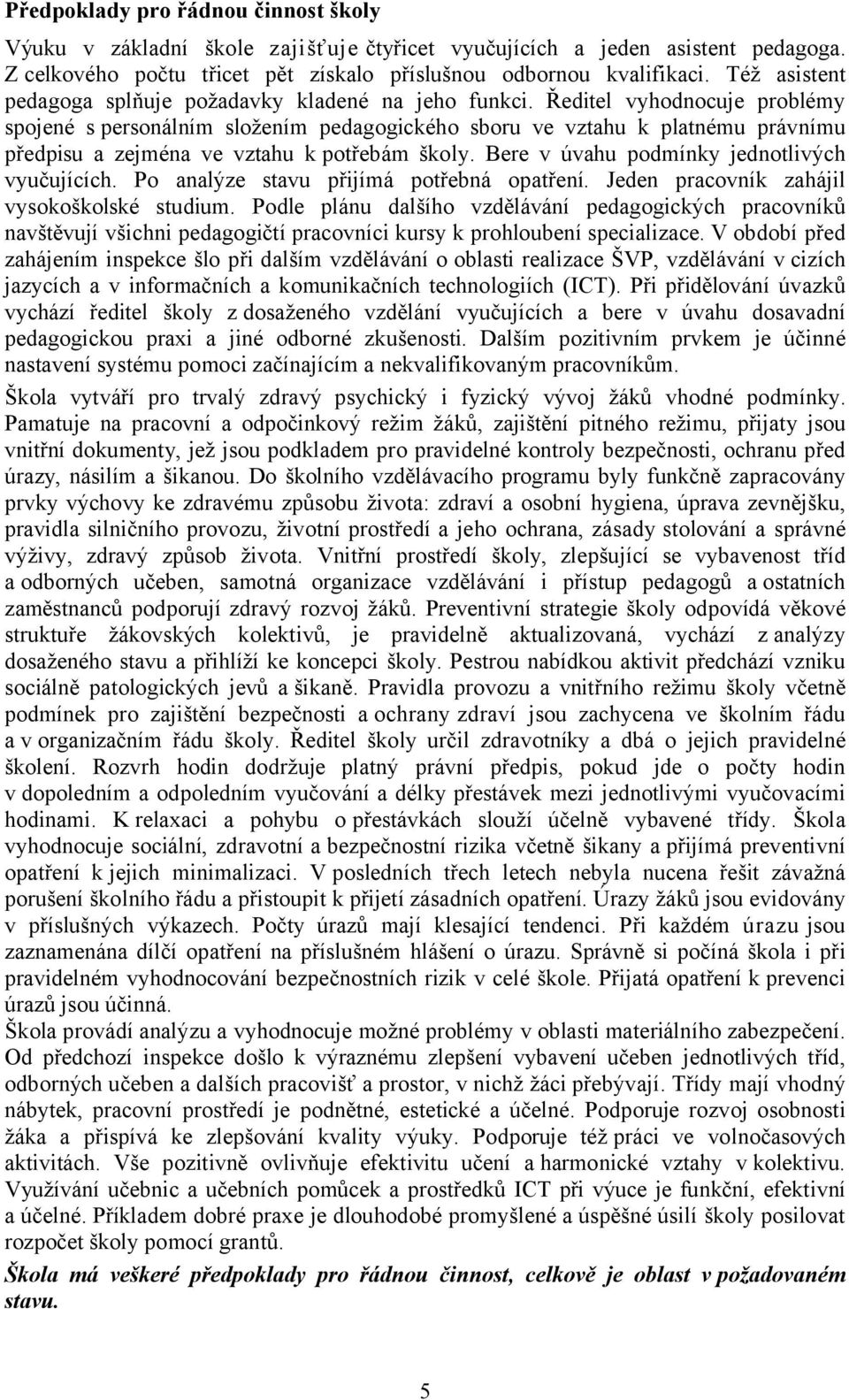 Předpoklady pro řádnou činnost školy

Výuku v základní škole zajišťuje čtyřicet vyučujících a jeden asistent pedagoga. Z celkového počtu třicet pět získalo příslušnou odbornou kvalifikaci. Též asistent pedagoga splňuje požadavky kladené na jeho funkci. Ředitel vyhodnocuje problémy spojené s personálním složením pedagogického sboru ve vztahu k platnému právnímu předpisu a zejména ve vztahu k potřebám školy. Bere v úvahu podmínky jednotlivých vyučujících. Po analýze stavu přijímá potřebná opatření. Jeden pracovník zahájil vysokoškolské studium. Podle plánu dalšího vzdělávání pedagogických pracovníků navštěvují všichni pedagogičtí pracovníci kursy k prohloubení specializace. V období před zahájením inspekce šlo při dalším vzdělávání o oblasti realizace ŠVP, vzdělávání v cizích jazycích a v informačních a komunikačních technologiích (ICT). Při přidělování úvazků vychází ředitel školy z dosaženého vzdělání vyučujících a bere v úvahu dosavadní pedagogickou praxi a jiné odborné zkušenosti. Dalším pozitivním prvkem je účinné nastavení systému pomoci začínajícím a nekvalifikovaným pracovníkům.

Škola vytváří pro trvalý zdravý psychický i fyzický vývoj žáků vhodné podmínky. Pamatuje na pracovní a odpočinkový režim žáků, zajištění pitného režimu, přijaty jsou vnitřní dokumenty, jež jsou podkladem pro pravidelné kontroly bezpečnosti, ochranu před úrazy, násilím a šikanou. Do školního vzdělávacího programu byly funkčně zapracovány prvky výchovy ke zdravému způsobu života: zdraví a osobní hygiena, úprava zevnějšku, pravidla silničního provozu, životní prostředí a jeho ochrana, zásady stolování a správné výživy, zdravý způsob života. Vnitřní prostředí školy, zlepšující se vybavenost tříd a odborných učeben, samotná organizace vzdělávání i přístup pedagogů a ostatních zaměstnanců podporují zdravý rozvoj žáků. Preventivní strategie školy odpovídá věkové struktuře žákovských kolektivů, je pravidelně aktualizovaná, vychází z analýzy dosaženého stavu a přihlíží ke koncepci školy. Pestrou nabídkou aktivit předchází vzniku sociálně patologických jevů a šikaně. Pravidla provozu a vnitřního režimu školy včetně podmínek pro zajištění bezpečnosti a ochrany zdraví jsou zachycena ve školním řádu a v organizačním řádu školy. Ředitel školy určil zdravotníky a dbá o jejich pravidelné školení. Rozvrh hodin dodržuje platný právní předpis, pokud jde o počty hodin v dopoledním a odpoledním vyučování a délky přestávek mezi jednotlivými vyučovacími hodinami. K relaxaci a pohybu o přestávkách slouží účelně vybavené třídy. Škola vyhodnocuje sociální, zdravotní a bezpečnostní rizika včetně šikany a přijímá preventivní opatření k jejich minimalizaci. V posledních třech letech nebyla nucena řešit závažná porušení školního řádu a přistoupit k přijetí zásadních opatření. Úrazy žáků jsou evidovány v příslušných výkazech. Počty úrazů mají klesající tendenci. Při každém úrazu jsou zaznamenána dílčí opatření na příslušném hlášení o úrazu. Správně si počíná škola i při pravidelném vyhodnocování bezpečnostních rizik v celé škole. Přijatá opatření k prevenci úrazů jsou účinná.

Škola provádí analýzu a vyhodnocuje možné problémy v oblasti materiálního zabezpečení. Od předchozí inspekce došlo k výraznému zlepšení vybavení učeben jednotlivých tříd, odborných učeben a dalších pracovišť a prostor, v nichž žáci přebývají. Třídy mají vhodný nábytek, pracovní prostředí je podnětné, estetické a účelné. Podporuje rozvoj osobnosti žáka a přispívá ke zlepšování kvality výuky. Podporuje též práci ve volnočasových aktivitách. Vše pozitivně ovlivňuje efektivitu učení a harmonické vztahy v kolektivu. Využívání učebnic a učebních pomůcek a prostředků ICT při výuce je funkční, efektivní a účelné. Příkladem dobré praxe je dlouhodobé promyšlené a úspěšné úsilí školy posilovat rozpočet školy pomocí grantů.

Škola má veškeré předpoklady pro řádnou činnost, celkově je oblast v požadovaném stavu.

5